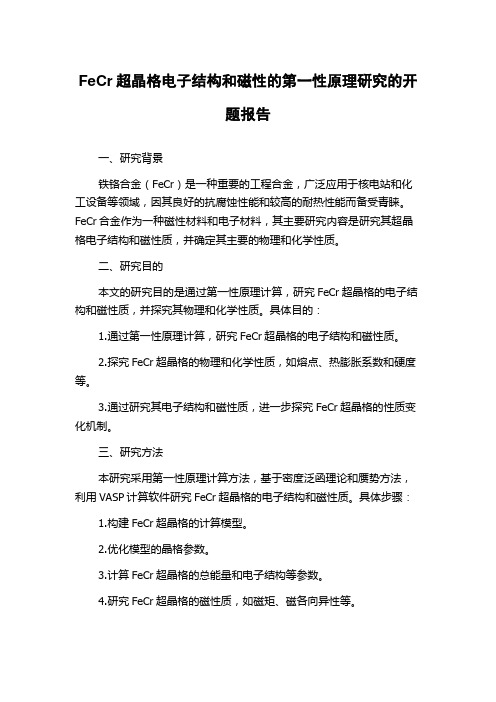 FeCr 超晶格电子结构和磁性的第一性原理研究的开题报告

一、研究背景

铁铬合金（FeCr）是一种重要的工程合金，广泛应用于核电站和化工设备等领域，因其良好的抗腐蚀性能和较高的耐热性能而备受青睐。FeCr 合金作为一种磁性材料和电子材料，其主要研究内容是研究其超晶格电子结构和磁性质，并确定其主要的物理和化学性质。

二、研究目的

本文的研究目的是通过第一性原理计算，研究 FeCr 超晶格的电子结构和磁性质，并探究其物理和化学性质。具体目的：

1.通过第一性原理计算，研究 FeCr 超晶格的电子结构和磁性质。

2.探究 FeCr 超晶格的物理和化学性质，如熔点、热膨胀系数和硬度等。

3.通过研究其电子结构和磁性质，进一步探究 FeCr 超晶格的性质变化机制。

三、研究方法

本研究采用第一性原理计算方法，基于密度泛函理论和赝势方法，利用 VASP 计算软件研究 FeCr 超晶格的电子结构和磁性质。具体步骤：

1.构建 FeCr 超晶格的计算模型。

2.优化模型的晶格参数。

3.计算 FeCr 超晶格的总能量和电子结构等参数。

4.研究 FeCr 超晶格的磁性质，如磁矩、磁各向异性等。